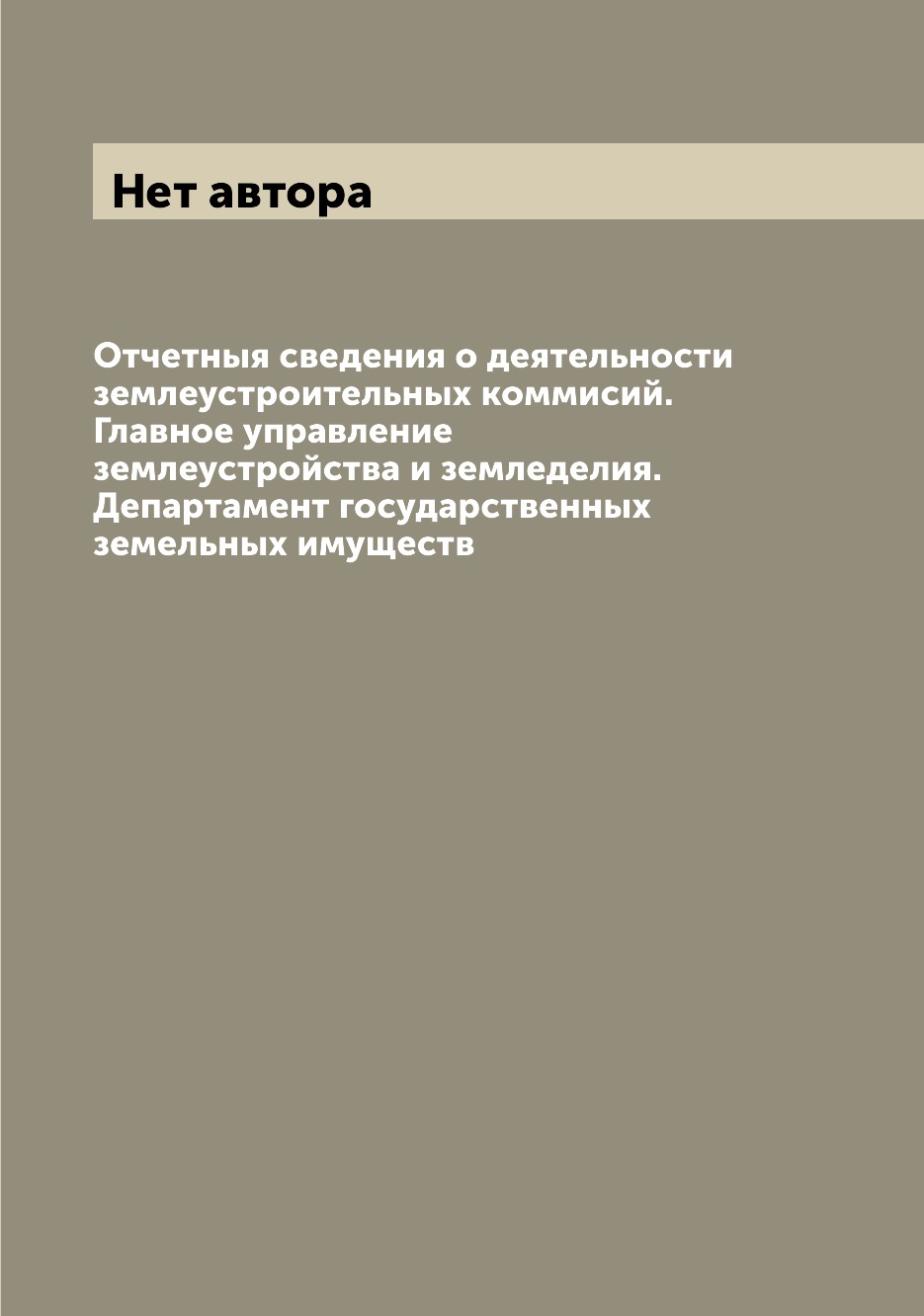 Нет автора

Отчетныя сведения о деятельности землеустроительных коммисий. Главное управление землеустройства и земледелия. Департамент государственных земельных имуществ